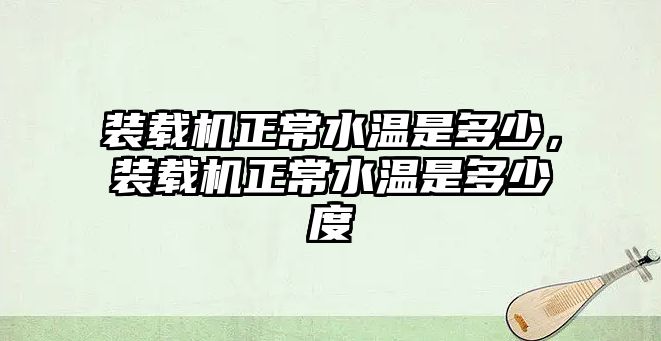 装载机正常水温是多少，装载机正常水温是多少度